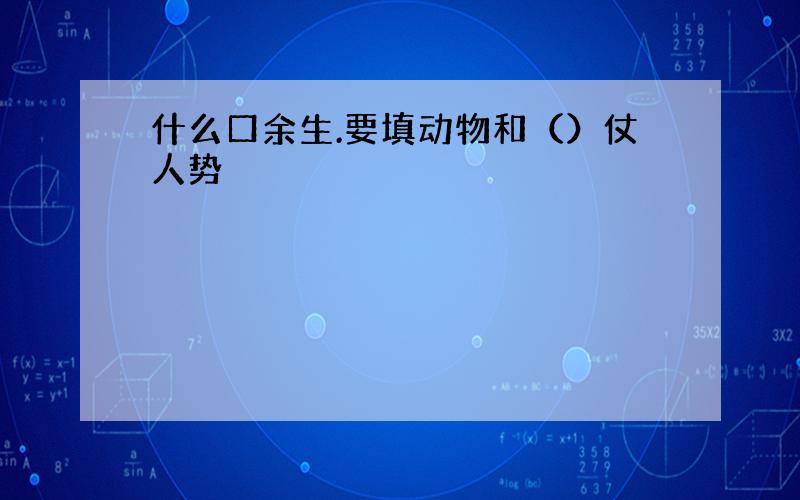 什么口余生.要填动物和（）仗人势